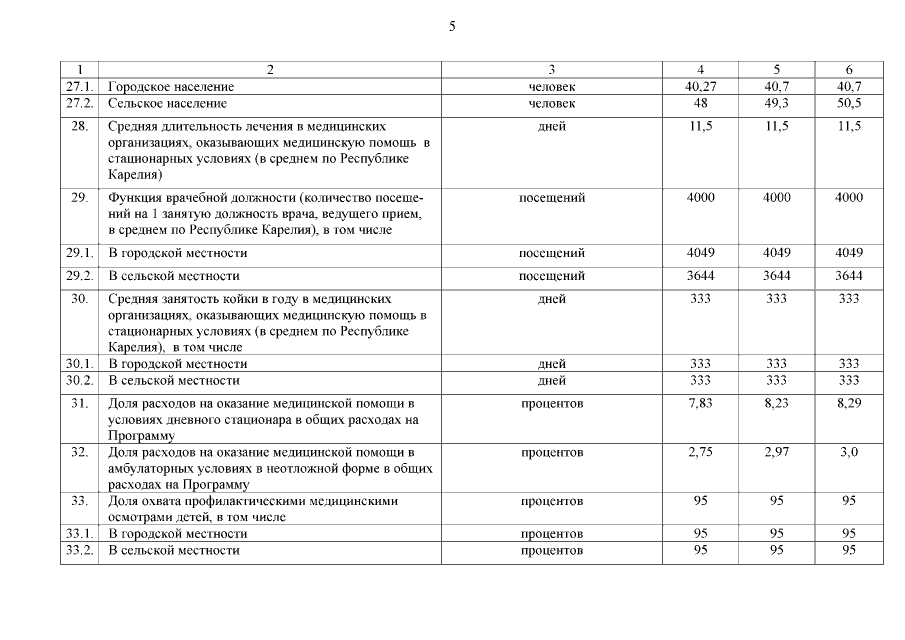 5

| 1 | 2 | 3 | 4 | 5 | 6 |
|---|---|---|---|---|---|
| 27.1. | Городское население | человек | 40,27 | 40,7 | 40,7 |
| 27.2. | Сельское население | человек | 48 | 49,3 | 50,5 |
| 28. | Средняя длительность лечения в медицинских организациях, оказывающих медицинскую помощь в стационарных условиях (в среднем по Республике Карелия) | дней | 11,5 | 11,5 | 11,5 |
| 29. | Функция врачебной должности (количество посещений на 1 занятую должность врача, ведущего прием, в среднем по Республике Карелия), в том числе | посещений | 4000 | 4000 | 4000 |
| 29.1. | В городской местности | посещений | 4049 | 4049 | 4049 |
| 29.2. | В сельской местности | посещений | 3644 | 3644 | 3644 |
| 30. | Средняя занятость койки в году в медицинских организациях, оказывающих медицинскую помощь в стационарных условиях (в среднем по Республике Карелия), в том числе | дней | 333 | 333 | 333 |
| 30.1. | В городской местности | дней | 333 | 333 | 333 |
| 30.2. | В сельской местности | дней | 333 | 333 | 333 |
| 31. | Доля расходов на оказание медицинской помощи в условиях дневного стационара в общих расходах на Программу | процентов | 7,83 | 8,23 | 8,29 |
| 32. | Доля расходов на оказание медицинской помощи в амбулаторных условиях в неотложной форме в общих расходах на Программу | процентов | 2,75 | 2,97 | 3,0 |
| 33. | Доля охвата профилактическими медицинскими осмотрами детей, в том числе | процентов | 95 | 95 | 95 |
| 33.1. | В городской местности | процентов | 95 | 95 | 95 |
| 33.2. | В сельской местности | процентов | 95 | 95 | 95 |